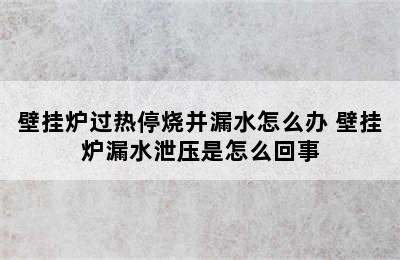 壁挂炉过热停烧并漏水怎么办 壁挂炉漏水泄压是怎么回事